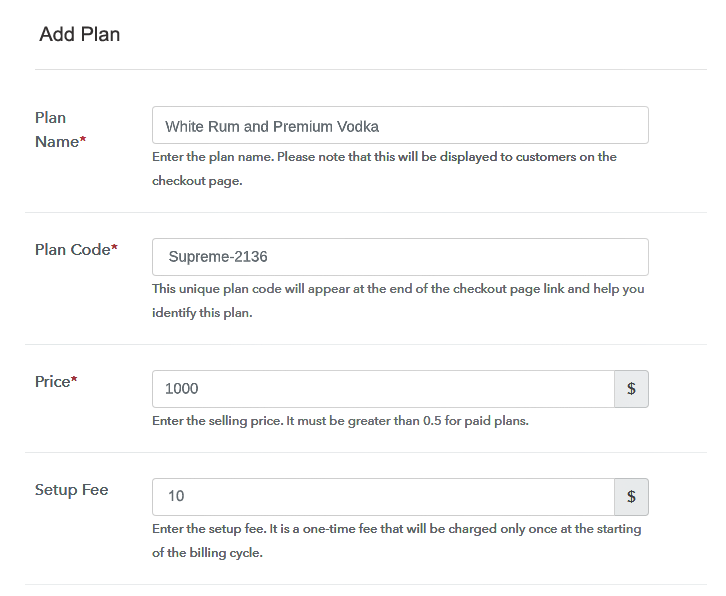 Add Plan

Plan Name*

White Rum and Premium Vodka

Enter the plan name. Please note that this will be displayed to customers on the checkout page.

Plan Code*

Supreme-2136

This unique plan code will appear at the end of the checkout page link and help you identify this plan.

Price*

1000

$

Enter the selling price. It must be greater than 0.5 for paid plans.

Setup Fee

10

$

Enter the setup fee. It is a one-time fee that will be charged only once at the starting of the billing cycle.